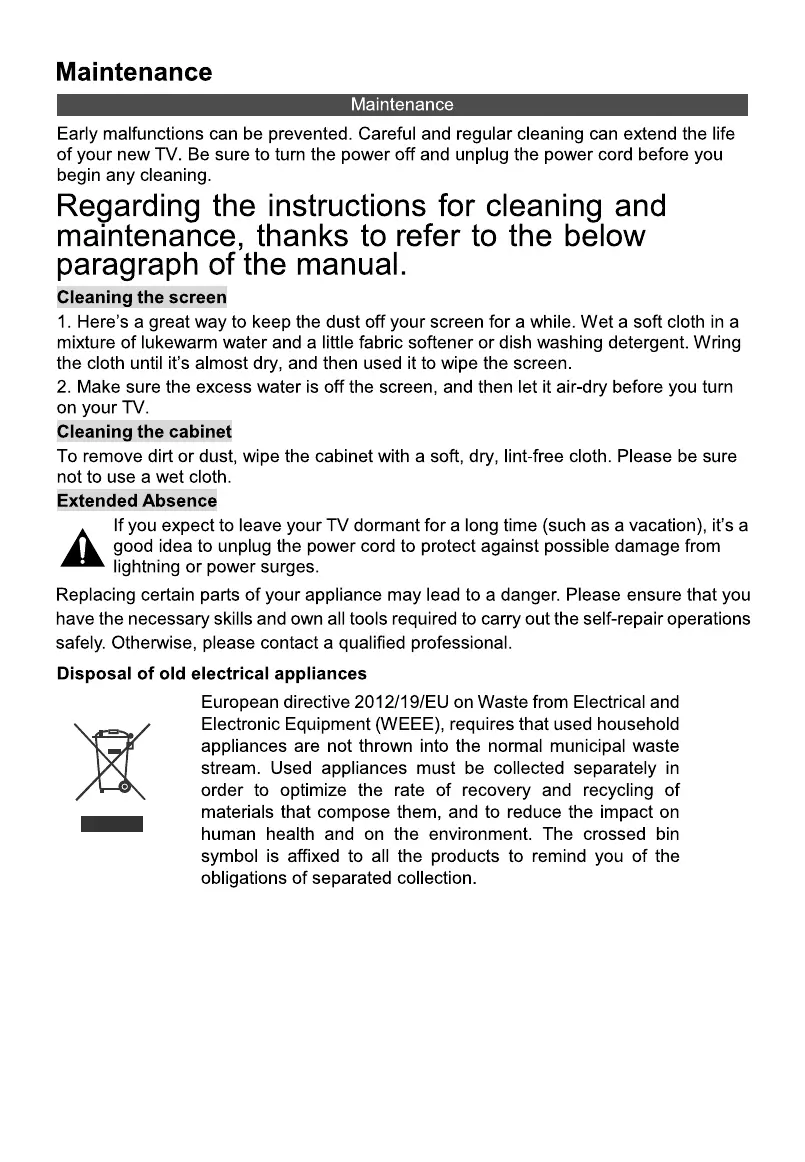 Maintenance

Maintenance

Early malfunctions can be prevented. Careful and regular cleaning can extend the life of your new TV. Be sure to turn the power off and unplug the power cord before you begin any cleaning.

Regarding the instructions for cleaning and maintenance, thanks to refer to the below paragraph of the manual.

Cleaning the screen

1. Here's a great way to keep the dust off your screen for a while. Wet a soft cloth in a mixture of lukewarm water and a little fabric softener or dish washing detergent. Wring the cloth until it's almost dry, and then used it to wipe the screen.

2. Make sure the excess water is off the screen, and then let it air-dry before you turn on your TV.

Cleaning the cabinet

To remove dirt or dust, wipe the cabinet with a soft, dry, lint-free cloth. Please be sure not to use a wet cloth.

Extended Absence

If you expect to leave your TV dormant for a long time (such as a vacation), it's a good idea to unplug the power cord to protect against possible damage from lightning or power surges.

Replacing certain parts of your appliance may lead to a danger. Please ensure that you have the necessary skills and own all tools required to carry out the self-repair operations safely. Otherwise, please contact a qualified professional.

Disposal of old electrical appliances

European directive 2012/19/EU on Waste from Electrical and Electronic Equipment (WEEE), requires that used household appliances are not thrown into the normal municipal waste stream. Used appliances must be collected separately in order to optimize the rate of recovery and recycling of materials that compose them, and to reduce the impact on human health and on the environment. The crossed bin symbol is affixed to all the products to remind you of the obligations of separated collection.